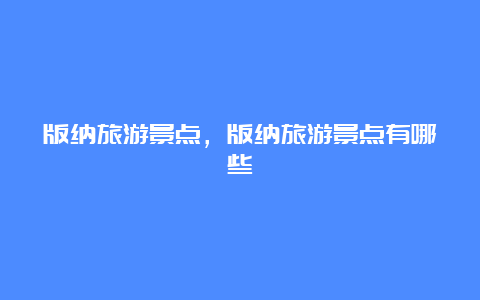 版纳旅游景点，版纳旅游景点有哪些